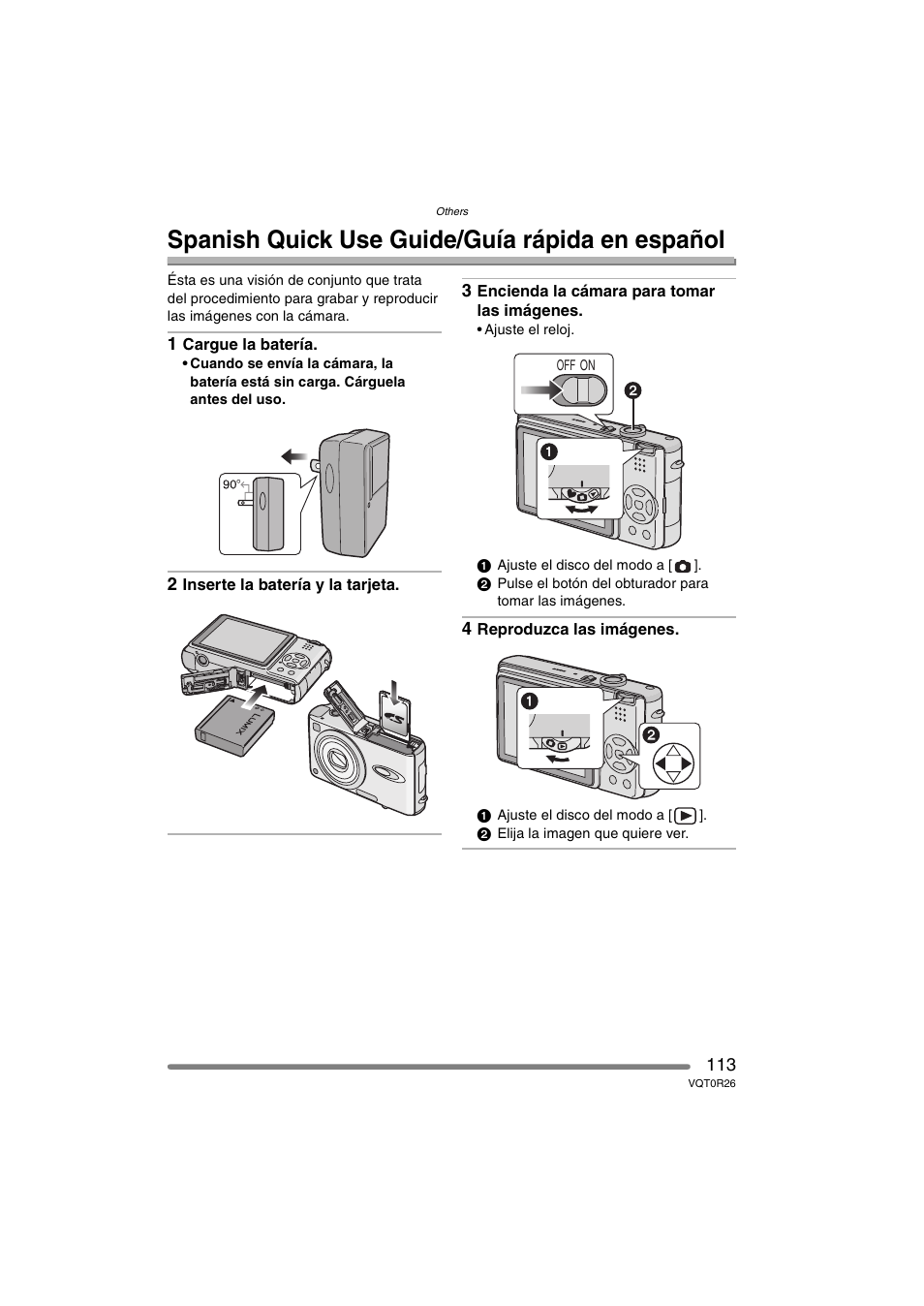 Others

Spanish Quick Use Guide/Guía rápida en español

Ésta es una visión de conjunto que trata del procedimiento para grabar y reproducir las imágenes con la cámara.

1 Cargue la batería.
• Cuando se envía la cámara, la batería está sin carga. Cárguela antes del uso.

90°

2 Inserte la batería y la tarjeta.

LUMIX

3 Encienda la cámara para tomar las imágenes.
• Ajuste el reloj.

OFF ON

2

1

1 Ajuste el disco del modo a [ ].
2 Pulse el botón del obturador para tomar las imágenes.

4 Reproduzca las imágenes.

1

2

1 Ajuste el disco del modo a [ ].
2 Elija la imagen que quiere ver.

113
VQT0R26